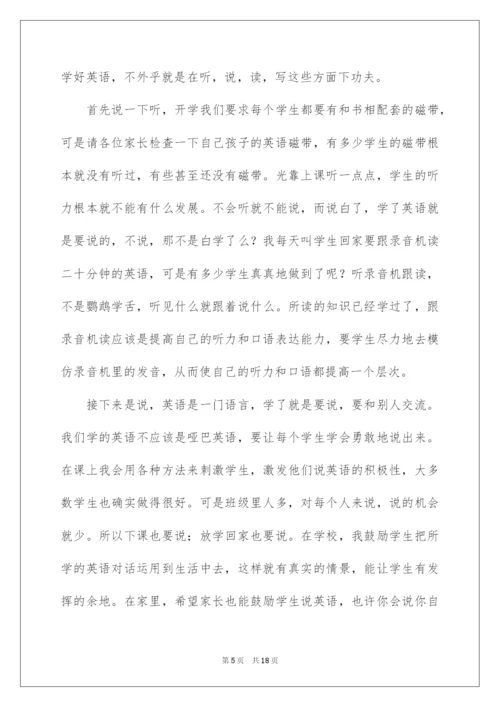 学好英语，不外乎就是在听，说，读，写这些方面下功夫。

首先说一下听，开学我们要求每个学生都要有和书相配套的磁带，可是请各位家长检查一下自己孩子的英语磁带，有多少学生的磁带根本就没有听过，有些甚至还没有磁带。光靠上课听一点点，学生的听力根本就不能有什么发展。不会听就不能说，而说白了，学了英语就是要说的，不说，那不是白学了么？我每天叫学生回家要跟录音机读二十分钟的英语，可是有多少学生真真地做到了呢？听录音机跟读，不是鹦鹉学舌，听见什么就跟着说什么。所读的知识已经学过了，跟录音机读应该是提高自己的听力和口语表达能力，要学生尽力地去模仿录音机里的发音，从而使自己的听力和口语都提高一个层次。

接下来是说，英语是一门语言，学了就是要说，要和别人交流。我们学的英语不应该是哑巴英语，要让每个学生学会勇敢地说出来。在课上我会用各种方法来刺激学生，激发他们说英语的积极性，大多数学生也确实做得很好。可是班级里人多，对每个人来说，说的机会就少。所以下课也要说；放学回家也要说。在学校，我鼓励学生把所学的英语对话运用到生活中去，这样就有真实的情景，能让学生有发挥的余地。在家里，希望家长也能鼓励学生说英语，也许你会说你自

第5页 共18页